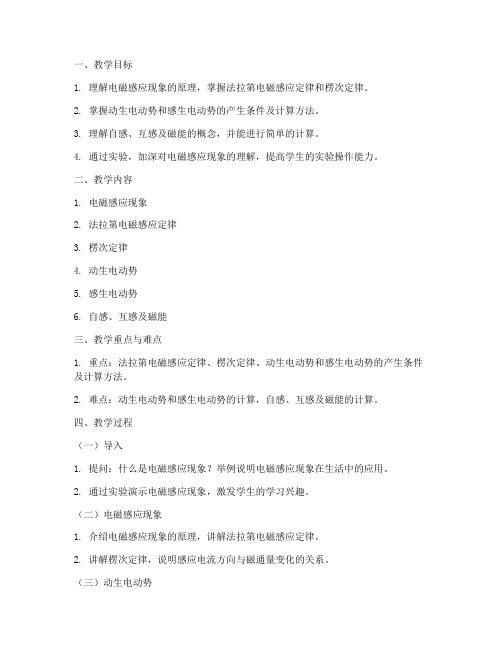 一、教学目标

1. 理解电磁感应现象的原理，掌握法拉第电磁感应定律和楞次定律。

2. 掌握动生电动势和感生电动势的产生条件及计算方法。

3. 理解自感、互感及磁能的概念，并能进行简单的计算。

4. 通过实验，加深对电磁感应现象的理解，提高学生的实验操作能力。

二、教学内容

1. 电磁感应现象

2. 法拉第电磁感应定律

3. 楞次定律

4. 动生电动势

5. 感生电动势

6. 自感、互感及磁能

三、教学重点与难点

1. 重点：法拉第电磁感应定律、楞次定律、动生电动势和感生电动势的产生条件及计算方法。

2. 难点：动生电动势和感生电动势的计算，自感、互感及磁能的计算。

四、教学过程

（一）导入

1. 提问：什么是电磁感应现象？举例说明电磁感应现象在生活中的应用。

2. 通过实验演示电磁感应现象，激发学生的学习兴趣。

（二）电磁感应现象

1. 介绍电磁感应现象的原理，讲解法拉第电磁感应定律。

2. 讲解楞次定律，说明感应电流方向与磁通量变化的关系。

（三）动生电动势